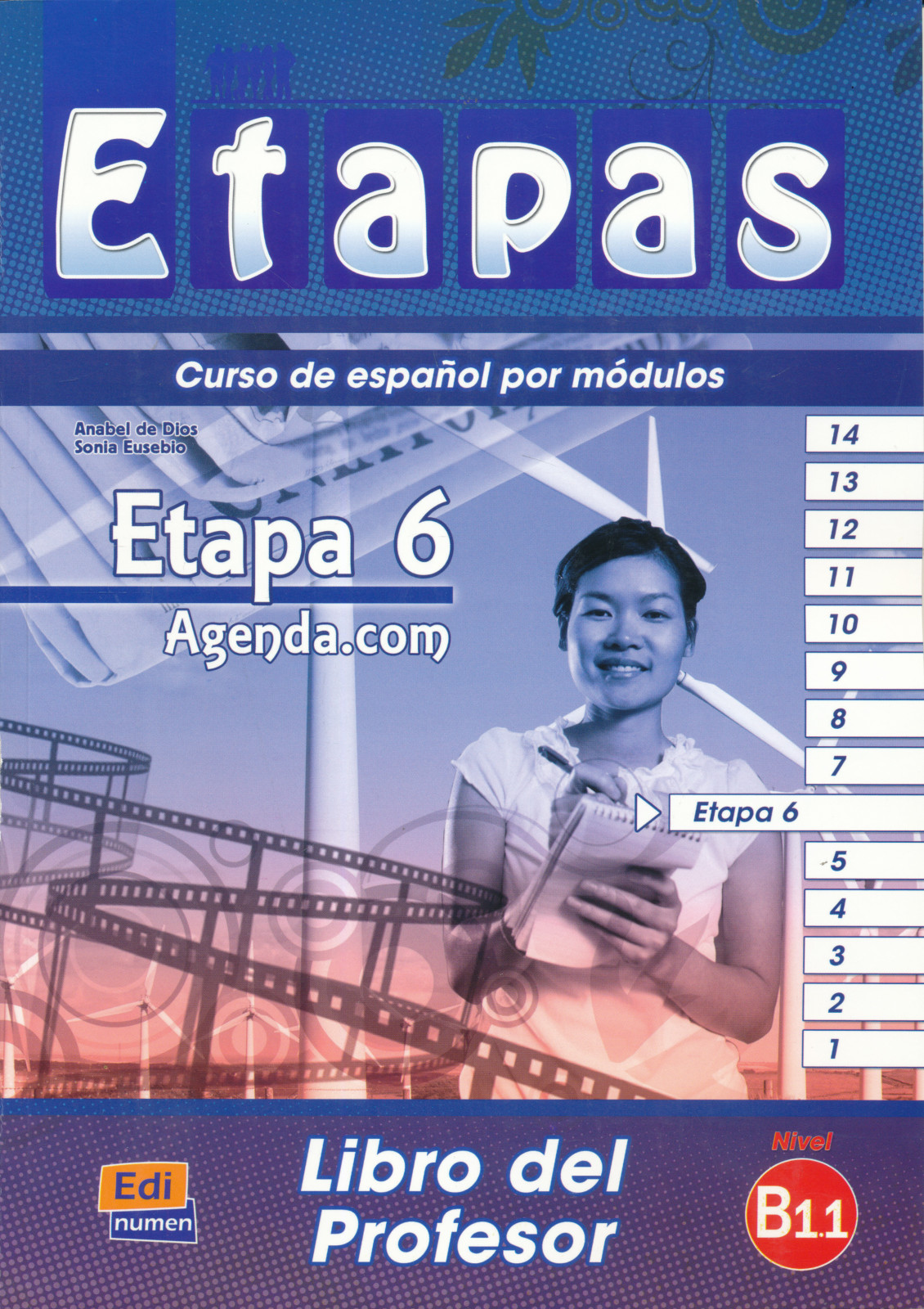 Etapas

Curso de español por módulos

Anabel de Dios
Sonia Eusebio

Etapa 6
Agenda.com

14
13
12
11
10
9
8
7
Etapa 6
5
4
3
2
1

Edi
numen

Libro del
Profesor

Nivel
B1.1